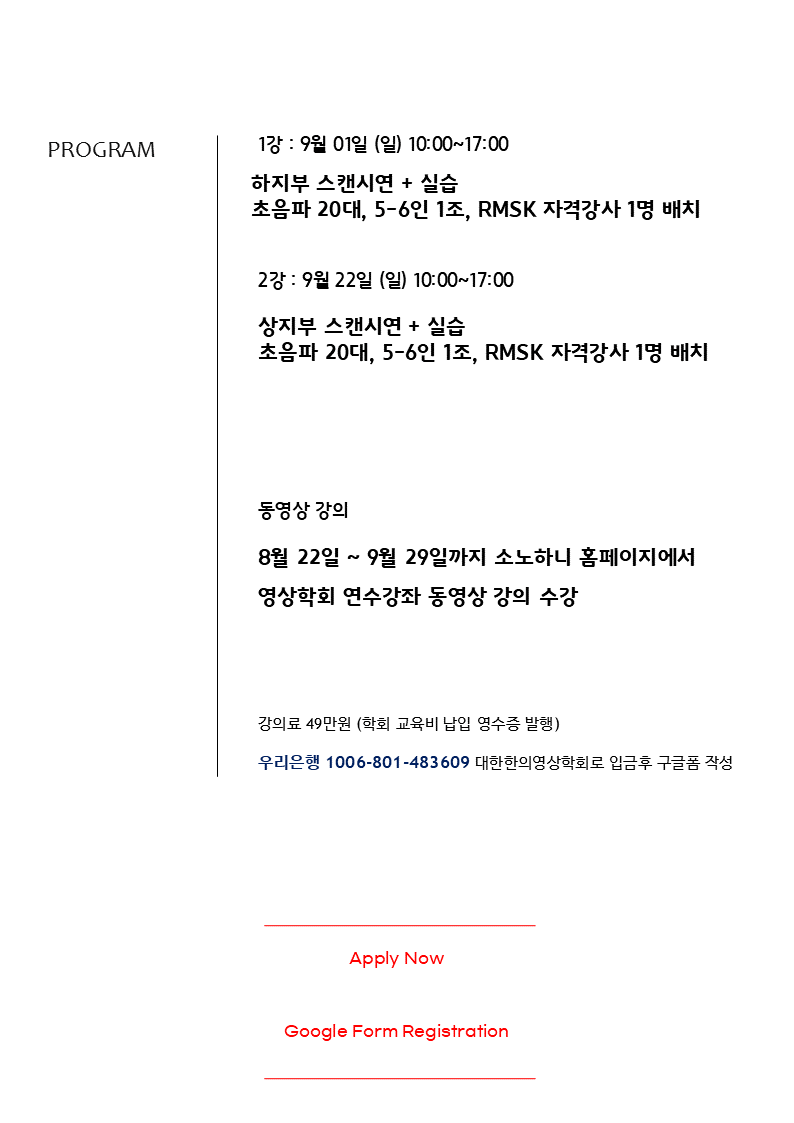 PROGRAM

1강 : 9월 01일 (일) 10:00~17:00

하지부 스캔시연 + 실습
초음파 20대, 5-6인 1조, RMSK 자격강사 1명 배치

2강 : 9월 22일 (일) 10:00~17:00

상지부 스캔시연 + 실습
초음파 20대, 5-6인 1조, RMSK 자격강사 1명 배치

동영상 강의

8월 22일 ~ 9월 29일까지 소노하니 홈페이지에서

영상학회 연수강좌 동영상 강의 수강

강의료 49만원 (학회 교육비 납입 영수증 발행)

우리은행 1006-801-483609 대한한의영상학회로 입금후 구글폼 작성

Apply Now

Google Form Registration